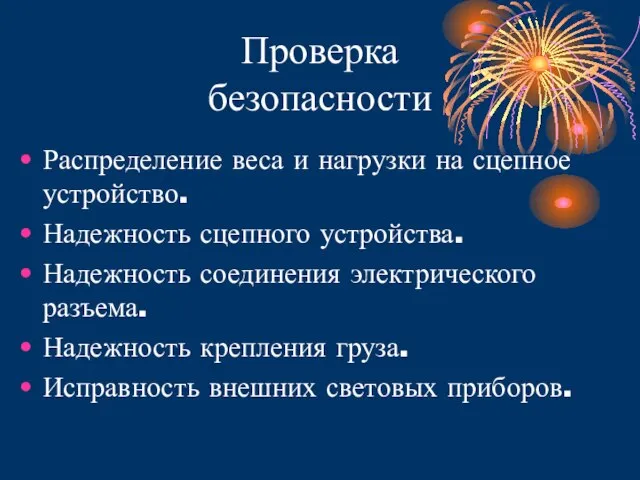 Проверка безопасности

• Распределение веса и нагрузки на сцепное устройство.
• Надежность сцепного устройства.
• Надежность соединения электрического разъема.
• Надежность крепления груза.
• Исправность внешних световых приборов.